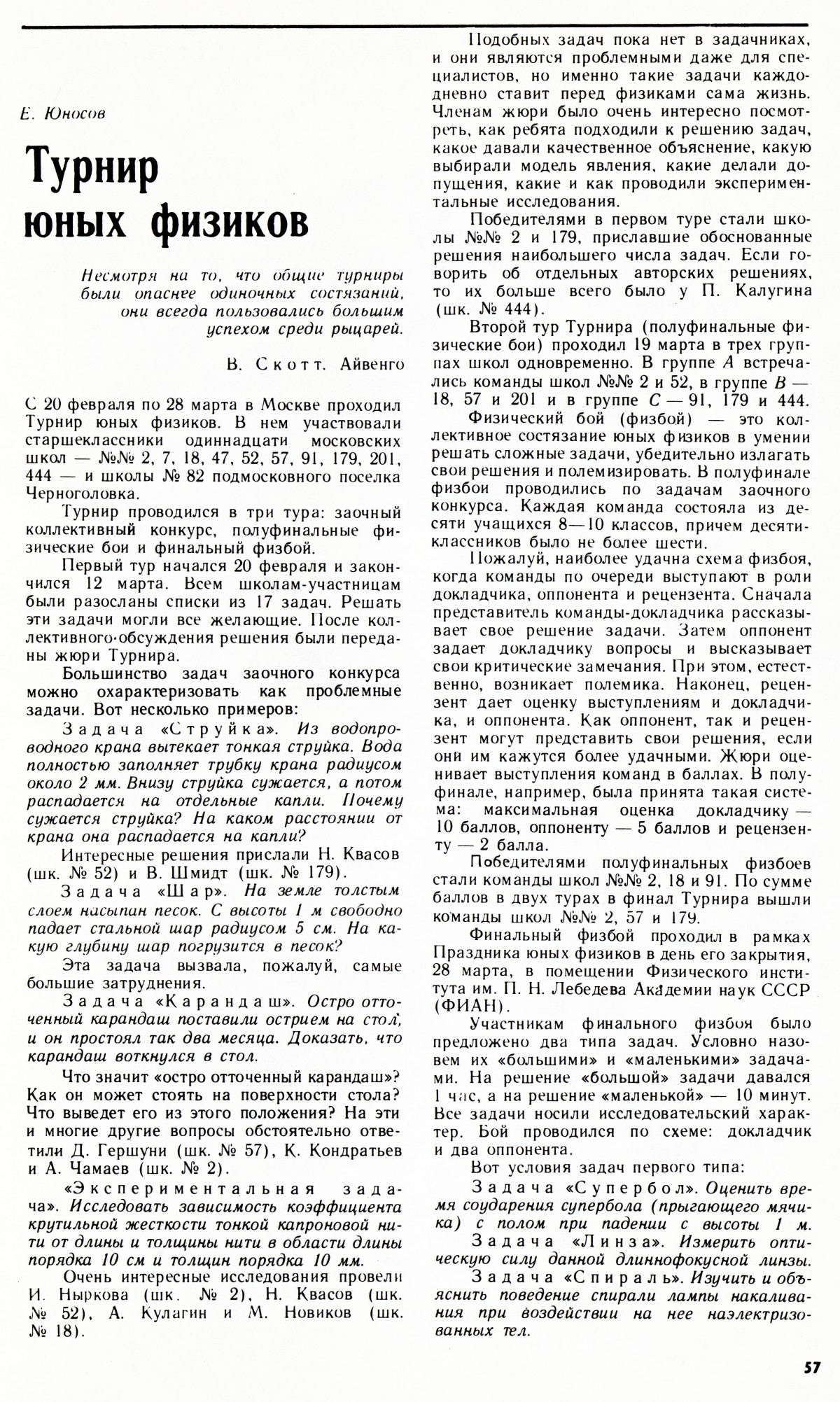 Е. Юносов

Турнир юных физиков

Несмотря на то, что общие турниры были опаснее одиночных состязаний, они всегда пользовались большим успехом среди рыцарей.

В. Скотт. Айвенго

С 20 февраля по 28 марта в Москве проходил Турнир юных физиков. В нем участвовали старшеклассники одиннадцати московских школ — №№ 2, 7, 18, 47, 52, 57, 91, 179, 201, 444 — и школы № 82 подмосковного поселка Черноголовка.

Турнир проводился в три тура: заочный коллективный конкурс, полуфинальные физические бои и финальный физбой.

Первый тур начался 20 февраля и закончился 12 марта. Всем школам-участницам были разосланы списки из 17 задач. Решать эти задачи могли все желающие. После коллективного обсуждения решения были переданы жюри Турнира.

Большинство задач заочного конкурса можно охарактеризовать как проблемные задачи. Вот несколько примеров:

Задача «Струйка». Из водопроводного крана вытекает тонкая струйка. Вода полностью заполняет трубку крана радиусом около 2 мм. Внизу струйка сужается, а потом распадается на отдельные капли. Почему сужается струйка? На каком расстоянии от крана она распадается на капли?

Интересные решения прислали Н. Квасов (шк. № 52) и В. Шмидт (шк. № 179).

Задача «Шар». На земле толстым слоем насыпан песок. С высоты 1 м свободно падает стальной шар радиусом 5 см. На какую глубину шар погрузится в песок?

Эта задача вызвала, пожалуй, самые большие затруднения.

Задача «Карандаш». Остро отточенный карандаш поставили острием на стол, и он простоял так два месяца. Доказать, что карандаш воткнулся в стол.

Что значит «остро отточенный карандаш»? Как он может стоять на поверхности стола? Что выведет его из этого положения? На эти и многие другие вопросы обстоятельно ответили Д. Гершуни (шк. № 57), К. Кондратьев и А. Чамаев (шк. № 2).

«Экспериментальная задача». Исследовать зависимость коэффициента крутильной жесткости тонкой капроновой нити от длины и толщины нити в области длины порядка 10 см и толщин порядка 10 мм.

Очень интересные исследования провели И. Ныркова (шк. № 2), Н. Квасов (шк. № 52), А. Кулагин и М. Новиков (шк. № 18).

Подобных задач пока нет в задачниках, и они являются проблемными даже для специалистов, но именно такие задачи каждодневно ставит перед физиками сама жизнь. Членам жюри было очень интересно посмотреть, как ребята подходили к решению задач, какое давали качественное объяснение, какую выбирали модель явления, какие делали допущения, какие и как проводили экспериментальные исследования.

Победителями в первом туре стали школы №№ 2 и 179, приславшие обоснованные решения наибольшего числа задач. Если говорить об отдельных авторских решениях, то их больше всего было у П. Калугина (шк. № 444).

Второй тур Турнира (полуфинальные физические бои) проходил 19 марта в трех группах школ одновременно. В группе $A$ встречались команды школ №№ 2 и 52, в группе $B$ — 18, 57 и 201 и в группе $C$ — 91, 179 и 444.

Физический бой (физбой) — это коллективное состязание юных физиков в умении решать сложные задачи, убедительно излагать свои решения и полемизировать. В полуфинале физбои проводились по задачам заочного конкурса. Каждая команда состояла из десяти учащихся 8—10 классов, причем десятиклассников было не более шести.

Пожалуй, наиболее удачна схема физбоя, когда команды по очереди выступают в роли докладчика, оппонента и рецензента. Сначала представитель команды-докладчика рассказывает свое решение задачи. Затем оппонент задает докладчику вопросы и высказывает свои критические замечания. При этом, естественно, возникает полемика. Наконец, рецензент дает оценку выступлениям и докладчика, и оппонента. Как оппонент, так и рецензент могут представить свои решения, если они им кажутся более удачными. Жюри оценивает выступления команд в баллах. В полуфинале, например, была принята такая система: максимальная оценка докладчику — 10 баллов, оппоненту — 5 баллов и рецензенту — 2 балла.

Победителями полуфинальных физбоев стали команды школ №№ 2, 18 и 91. По сумме баллов в двух турах в финал Турнира вышли команды школ №№ 2, 57 и 179.

Финальный физбой проходил в рамках Праздника юных физиков в день его закрытия, 28 марта, в помещении Физического института им. П. Н. Лебедева Академии наук СССР (ФИАН).

Участникам финального физбоя было предложено два типа задач. Условно назовем их «большими» и «маленькими» задачами. На решение «большой» задачи давался 1 час, а на решение «маленькой» — 10 минут. Все задачи носили исследовательский характер. Бой проводился по схеме: докладчик и два оппонента.

Вот условия задач первого типа:

Задача «Супербол». Оценить время соударения супербола (прыгающего мячика) с полом при падении с высоты 1 м.

Задача «Линза». Измерить оптическую силу данной длиннофокусной линзы.

Задача «Спираль». Изучить и объяснить поведение спирали лампы накаливания при воздействии на нее наэлектризованных тел.

57